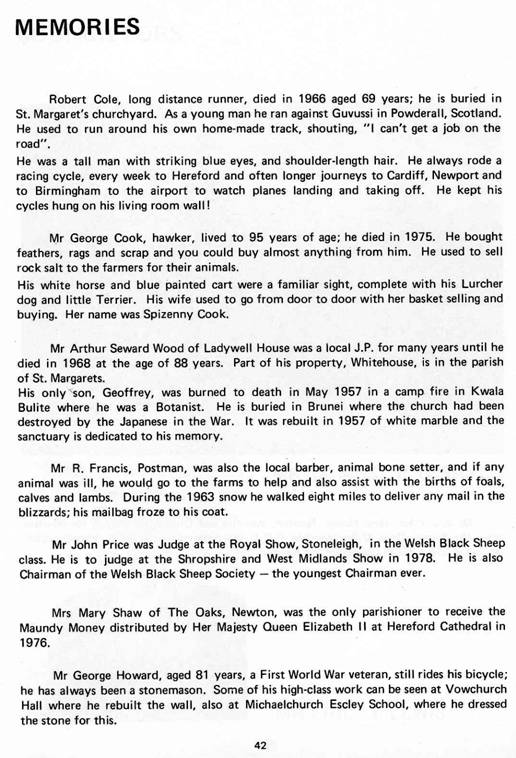 MEMORIES

Robert Cole, long distance runner, died in 1966 aged 69 years; he is buried in St. Margaret's churchyard. As a young man he ran against Guvussi in Powderall, Scotland. He used to run around his own home-made track, shouting, "I can't get a job on the road".
He was a tall man with striking blue eyes, and shoulder-length hair. He always rode a racing cycle, every week to Hereford and often longer journeys to Cardiff, Newport and to Birmingham to the airport to watch planes landing and taking off. He kept his cycles hung on his living room wall!

Mr George Cook, hawker, lived to 95 years of age; he died in 1975. He bought feathers, rags and scrap and you could buy almost anything from him. He used to sell rock salt to the farmers for their animals.
His white horse and blue painted cart were a familiar sight, complete with his Lurcher dog and little Terrier. His wife used to go from door to door with her basket selling and buying. Her name was Spizenny Cook.

Mr Arthur Seward Wood of Ladywell House was a local J.P. for many years until he died in 1968 at the age of 88 years. Part of his property, Whitehouse, is in the parish of St. Margarets.
His only son, Geoffrey, was burned to death in May 1957 in a camp fire in Kwala Bulite where he was a Botanist. He is buried in Brunei where the church had been destroyed by the Japanese in the War. It was rebuilt in 1957 of white marble and the sanctuary is dedicated to his memory.

Mr R. Francis, Postman, was also the local barber, animal bone setter, and if any animal was ill, he would go to the farms to help and also assist with the births of foals, calves and lambs. During the 1963 snow he walked eight miles to deliver any mail in the blizzards; his mailbag froze to his coat.

Mr John Price was Judge at the Royal Show, Stoneleigh, in the Welsh Black Sheep class. He is to judge at the Shropshire and West Midlands Show in 1978. He is also Chairman of the Welsh Black Sheep Society — the youngest Chairman ever.

Mrs Mary Shaw of The Oaks, Newton, was the only parishioner to receive the Maundy Money distributed by Her Majesty Queen Elizabeth II at Hereford Cathedral in 1976.

Mr George Howard, aged 81 years, a First World War veteran, still rides his bicycle; he has always been a stonemason. Some of his high-class work can be seen at Vowchurch Hall where he rebuilt the wall, also at Michaelchurch Escley School, where he dressed the stone for this.

42